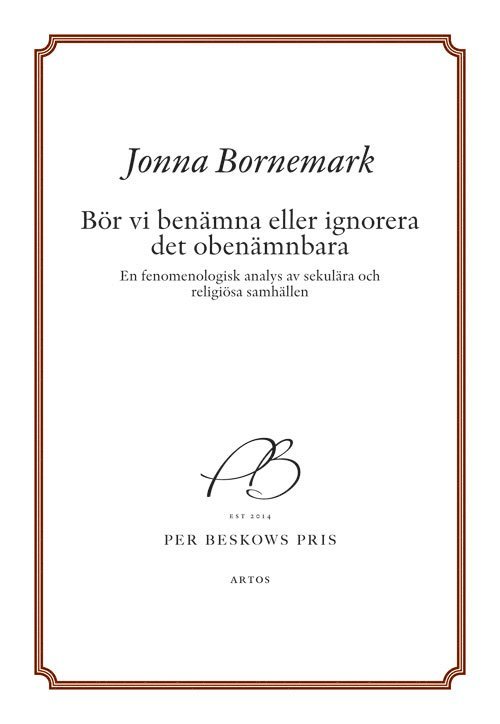 Jonna Bornemark

Bör vi benämna eller ignorera det obenämnbara

En fenomenologisk analys av sekulära och religiösa samhällen

PB

EST 2014

PER BESKOWS PRIS

ARTOS